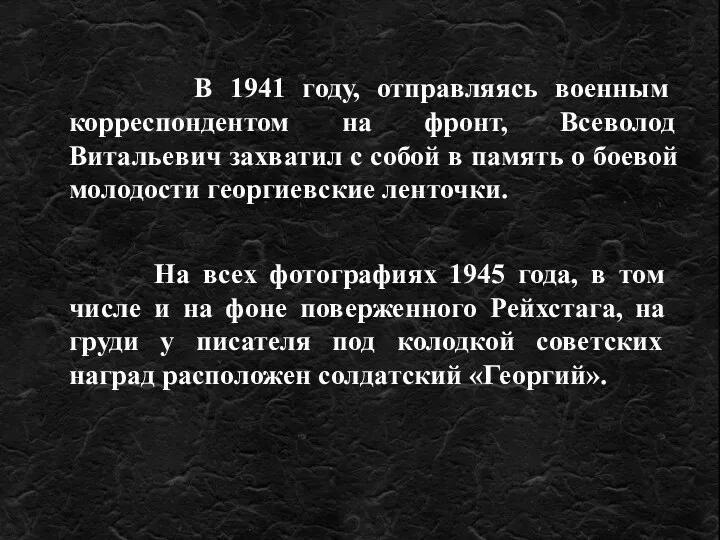 В 1941 году, отправляясь военным корреспондентом на фронт, Всеволод Витальевич захватил с собой в память о боевой молодости георгиевские ленточки.

На всех фотографиях 1945 года, в том числе и на фоне поверженного Рейхстага, на груди у писателя под колодкой советских наград расположен солдатский «Георгий».